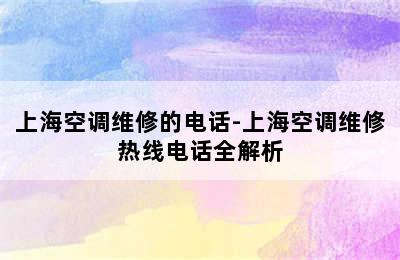 上海空调维修的电话-上海空调维修热线电话全解析